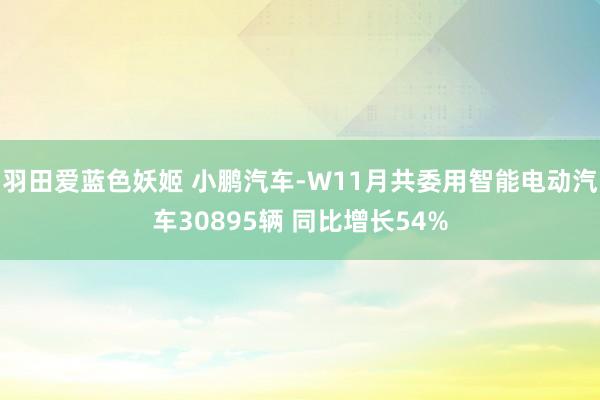 羽田爱蓝色妖姬 小鹏汽车-W11月共委用智能电动汽车30895辆 同比增长54%